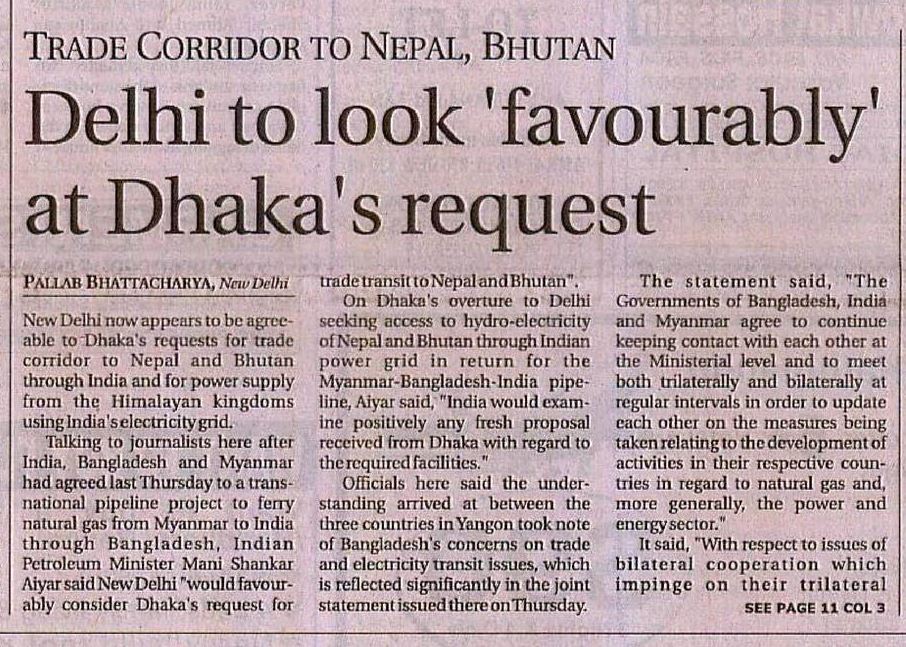 TRADE CORRIDOR TO NEPAL, BHUTAN

Delhi to look 'favourably' at Dhaka's request

PALLAB BHATTACHARYA, New Delhi

New Delhi now appears to be agreeable to Dhaka's requests for trade corridor to Nepal and Bhutan through India and for power supply from the Himalayan kingdoms using India's electricity grid.

Talking to journalists here after India, Bangladesh and Myanmar had agreed last Thursday to a transnational pipeline project to ferry natural gas from Myanmar to India through Bangladesh, Indian Petroleum Minister Mani Shankar Aiyar said New Delhi "would favourably consider Dhaka's request for trade transit to Nepal and Bhutan".

On Dhaka's overture to Delhi seeking access to hydro-electricity of Nepal and Bhutan through Indian power grid in return for the Myanmar-Bangladesh-India pipeline, Aiyar said, "India would examine positively any fresh proposal received from Dhaka with regard to the required facilities."

Officials here said the understanding arrived at between the three countries in Yangon took note of Bangladesh's concerns on trade and electricity transit issues, which is reflected significantly in the joint statement issued there on Thursday.

The statement said, "The Governments of Bangladesh, India and Myanmar agree to continue keeping contact with each other at the Ministerial level and to meet both trilaterally and bilaterally at regular intervals in order to update each other on the measures being taken relating to the development of activities in their respective countries in regard to natural gas and, more generally, the power and energy sector."

It said, "With respect to issues of bilateral cooperation which impinge on their trilateral

SEE PAGE 11 COL 3